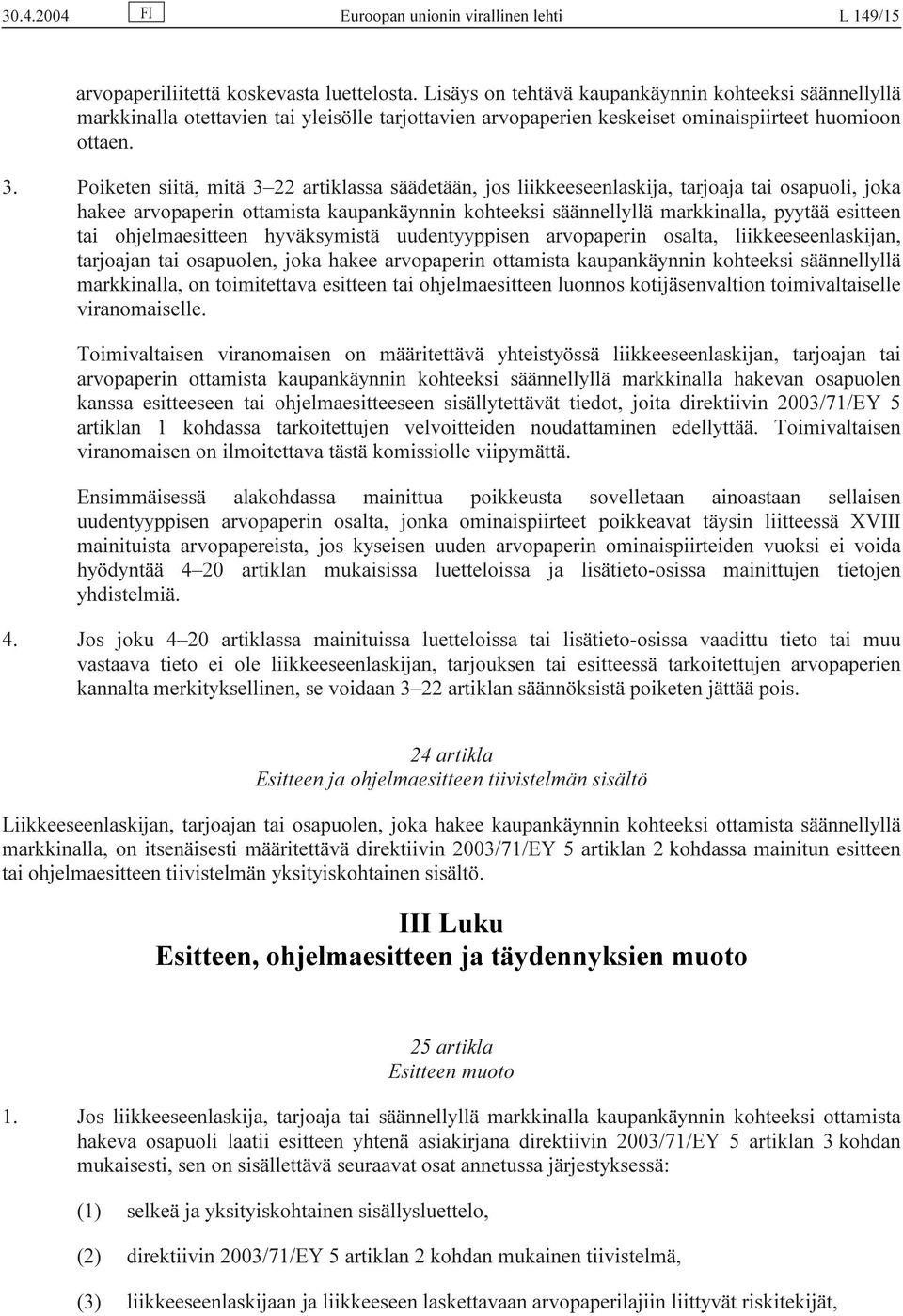 30.4.2004 FI Euroopan unionin virallinen lehti L 149/15

arvopaperiliitettä koskevasta luettelosta. Lisäys on tehtävä kaupankäynnin kohteeksi säännellyllä markkinalla otettavien tai yleisölle tarjottavien arvopaperien keskeiset ominaispiirteet huomioon ottaen.

3. Poiketen siitä, mitä 3–22 artiklassa säädetään, jos liikkeeseenlaskija, tarjoaja tai osapuoli, joka hakee arvopaperin ottamista kaupankäynnin kohteeksi säännellyllä markkinalla, pyytää esitteen tai ohjelmaesitteen hyväksymistä uudentyyppisen arvopaperin osalta, liikkeeseenlaskijan, tarjoajan tai osapuolen, joka hakee arvopaperin ottamista kaupankäynnin kohteeksi säännellyllä markkinalla, on toimitettava esitteen tai ohjelmaesitteen luonnos kotijäsenvaltion toimivaltaiselle viranomaiselle.

Toimivaltaisen viranomaisen on määritettävä yhteistyössä liikkeeseenlaskijan, tarjoajan tai arvopaperin ottamista kaupankäynnin kohteeksi säännellyllä markkinalla hakevan osapuolen kanssa esitteeseen tai ohjelmaesitteeseen sisällytettävät tiedot, joita direktiivin 2003/71/EY 5 artiklan 1 kohdassa tarkoitettujen velvoitteiden noudattaminen edellyttää. Toimivaltaisen viranomaisen on ilmoitettava tästä komissiolle viipymättä.

Ensimmäisessä alakohdassa mainittua poikkeusta sovelletaan ainoastaan sellaisen uudentyyppisen arvopaperin osalta, jonka ominaispiirteet poikkeavat täysin liitteessä XVIII mainituista arvopapereista, jos kyseisen uuden arvopaperin ominaispiirteiden vuoksi ei voida hyödyntää 4–20 artiklan mukaisissa luetteloissa ja lisätieto-osissa mainittujen tietojen yhdistelmiä.

4. Jos joku 4–20 artiklassa mainituissa luetteloissa tai lisätieto-osissa vaadittu tieto tai muu vastaava tieto ei ole liikkeeseenlaskijan, tarjouksen tai esitteessä tarkoitettujen arvopaperien kannalta merkityksellinen, se voidaan 3–22 artiklan säännöksistä poiketen jättää pois.

24 artikla
Esitteen ja ohjelmaesitteen tiivistelmän sisältö

Liikkeeseenlaskijan, tarjoajan tai osapuolen, joka hakee kaupankäynnin kohteeksi ottamista säännellyllä markkinalla, on itsenäisesti määritettävä direktiivin 2003/71/EY 5 artiklan 2 kohdassa mainitun esitteen tai ohjelmaesitteen tiivistelmän yksityiskohtainen sisältö.

III Luku
Esitteen, ohjelmaesitteen ja täydennyksien muoto

25 artikla
Esitteen muoto

1. Jos liikkeeseenlaskija, tarjoaja tai säännellyllä markkinalla kaupankäynnin kohteeksi ottamista hakeva osapuoli laatii esitteen yhtenä asiakirjana direktiivin 2003/71/EY 5 artiklan 3 kohdan mukaisesti, sen on sisällettävä seuraavat osat annetussa järjestyksessä:

(1) selkeä ja yksityiskohtainen sisällysluettelo,

(2) direktiivin 2003/71/EY 5 artiklan 2 kohdan mukainen tiivistelmä,

(3) liikkeeseenlaskijaan ja liikkeeseen laskettavaan arvopaperilajiin liittyvät riskitekijät,